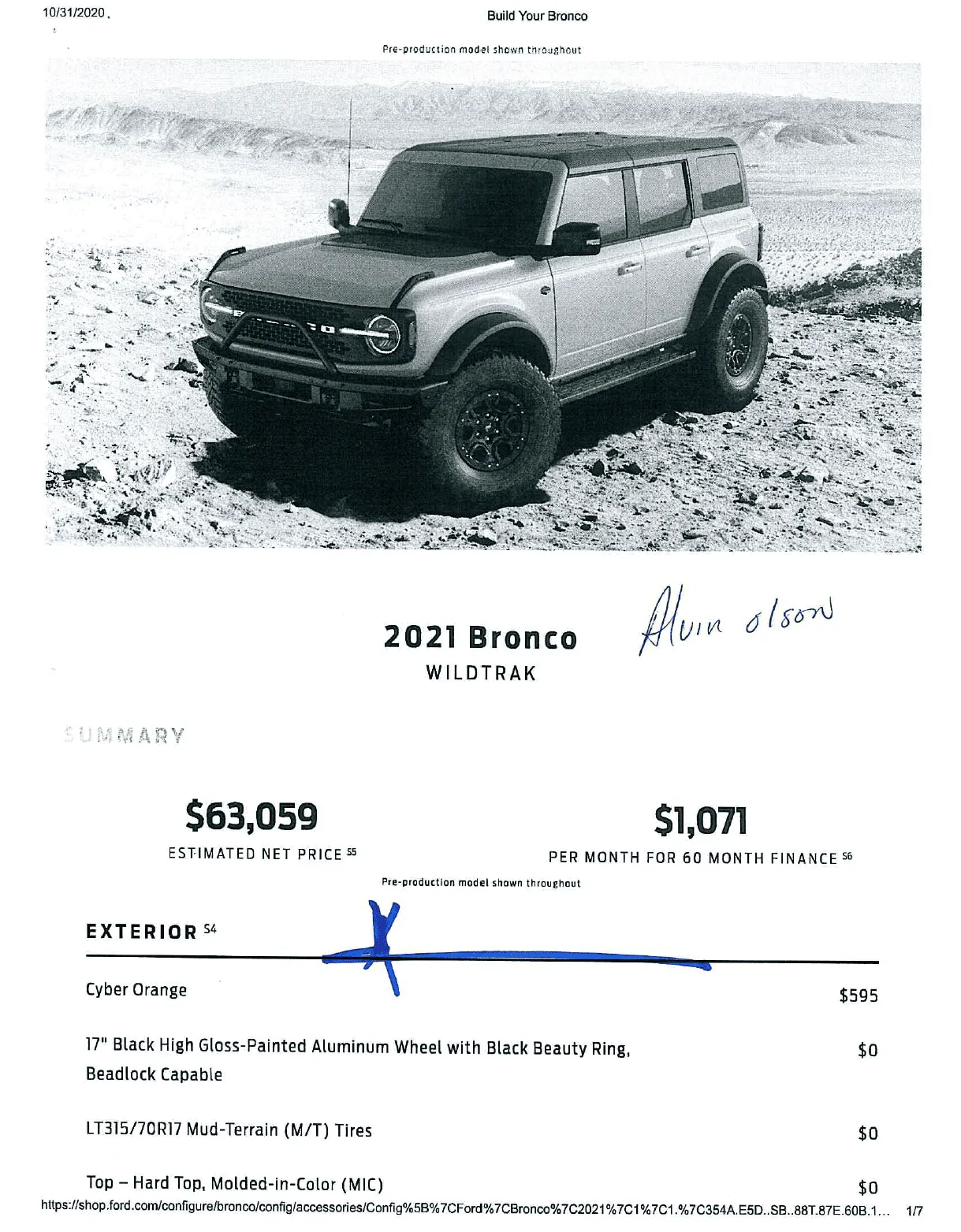 10/31/2020

Build Your Bronco

Pre-production model shown throughout

2021 Bronco
WILDTRAK

Alvin olson

SUMMARY

$63,059
ESTIMATED NET PRICE $^{S5}$

$1,071
PER MONTH FOR 60 MONTH FINANCE $^{S6}$

Pre-production model shown throughout

EXTERIOR $^{S4}$

Cyber Orange $595

17" Black High Gloss-Painted Aluminum Wheel with Black Beauty Ring, Beadlock Capable $0

LT315/70R17 Mud-Terrain (M/T) Tires $0

Top – Hard Top, Molded-in-Color (MIC) $0

https://shop.ford.com/configure/bronco/config/accessories/Config%5B%7CFord%7CBronco%7C2021%7C1%7C1.%7C354A.E5D..SB..88T.87E.60B.1... 1/7